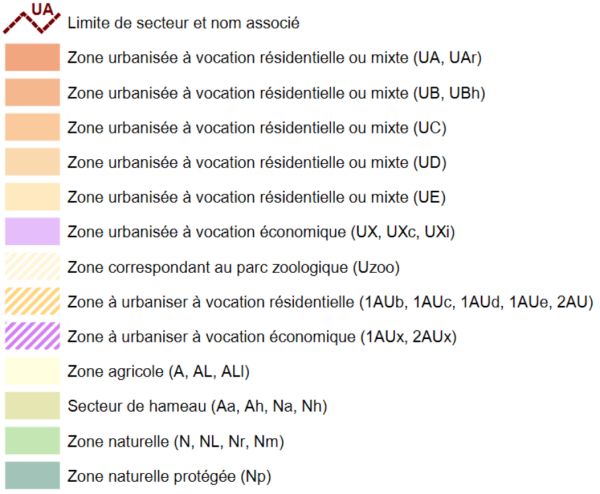 UA
Limite de secteur et nom associé
Zone urbanisée à vocation résidentielle ou mixte (UA, UAr)
Zone urbanisée à vocation résidentielle ou mixte (UB, UBh)
Zone urbanisée à vocation résidentielle ou mixte (UC)
Zone urbanisée à vocation résidentielle ou mixte (UD)
Zone urbanisée à vocation résidentielle ou mixte (UE)
Zone urbanisée à vocation économique (UX, UXc, UXi)
Zone correspondant au parc zoologique (Uzoo)
Zone à urbaniser à vocation résidentielle (1AUb, 1AUc, 1AUd, 1AUe, 2AU)
Zone à urbaniser à vocation économique (1AUx, 2AUx)
Zone agricole (A, AL, ALl)
Secteur de hameau (Aa, Ah, Na, Nh)
Zone naturelle (N, NL, Nr, Nm)
Zone naturelle protégée (Np)